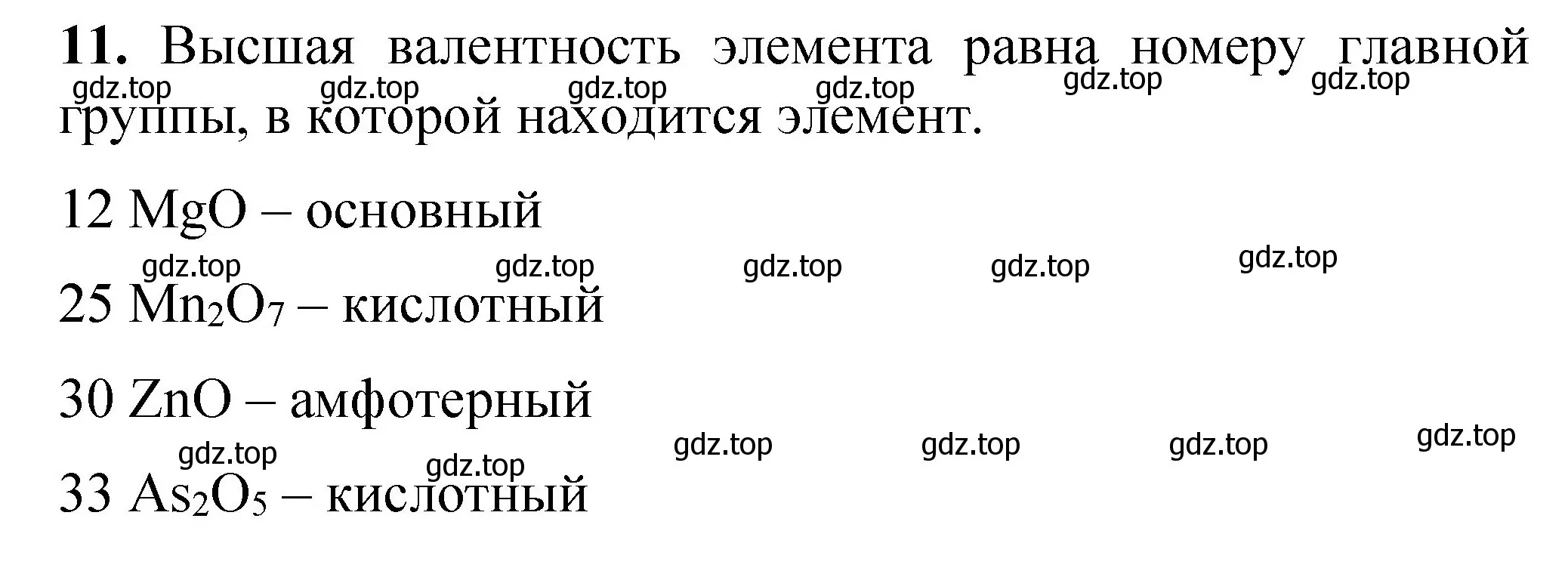 **11.** Высшая валентность элемента равна номеру главной группы, в которой находится элемент.

gdz.top gdz.top gdz.top gdz.top gdz.top gdz.top

12 $MgO$ – основный

gdz.top gdz.top gdz.top gdz.top gdz.top

25 $Mn_2O_7$ – кислотный

30 $ZnO$ – амфотерный

gdz.top gdz.top gdz.top gdz.top gdz.top gdz.top

33 $As_2O_5$ – кислотный